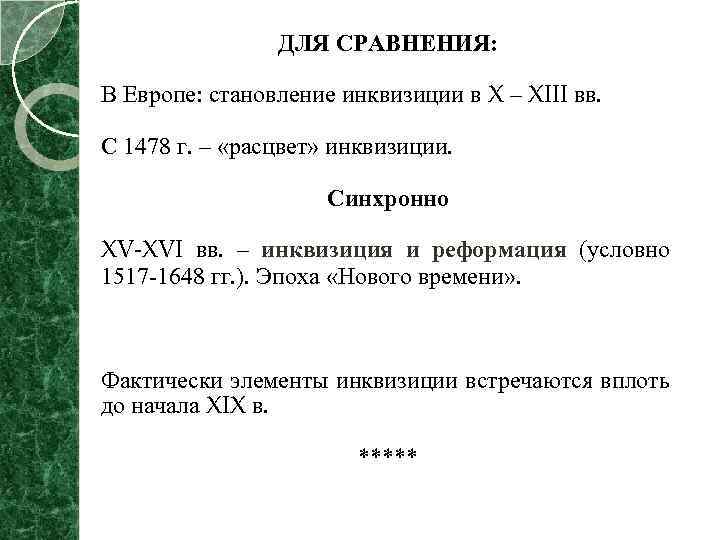 ДЛЯ СРАВНЕНИЯ:

В Европе: становление инквизиции в X – XIII вв.

С 1478 г. – «расцвет» инквизиции.

Синхронно

XV-XVI вв. – инквизиция и реформация (условно 1517-1648 гг.). Эпоха «Нового времени».

Фактически элементы инквизиции встречаются вплоть до начала XIX в.

*****